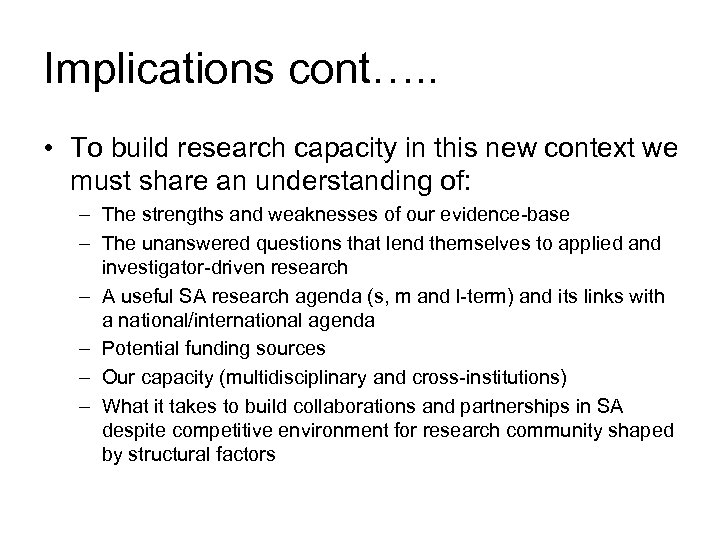 Implications cont…..

• To build research capacity in this new context we must share an understanding of:
– The strengths and weaknesses of our evidence-base
– The unanswered questions that lend themselves to applied and investigator-driven research
– A useful SA research agenda (s, m and l-term) and its links with a national/international agenda
– Potential funding sources
– Our capacity (multidisciplinary and cross-institutions)
– What it takes to build collaborations and partnerships in SA despite competitive environment for research community shaped by structural factors